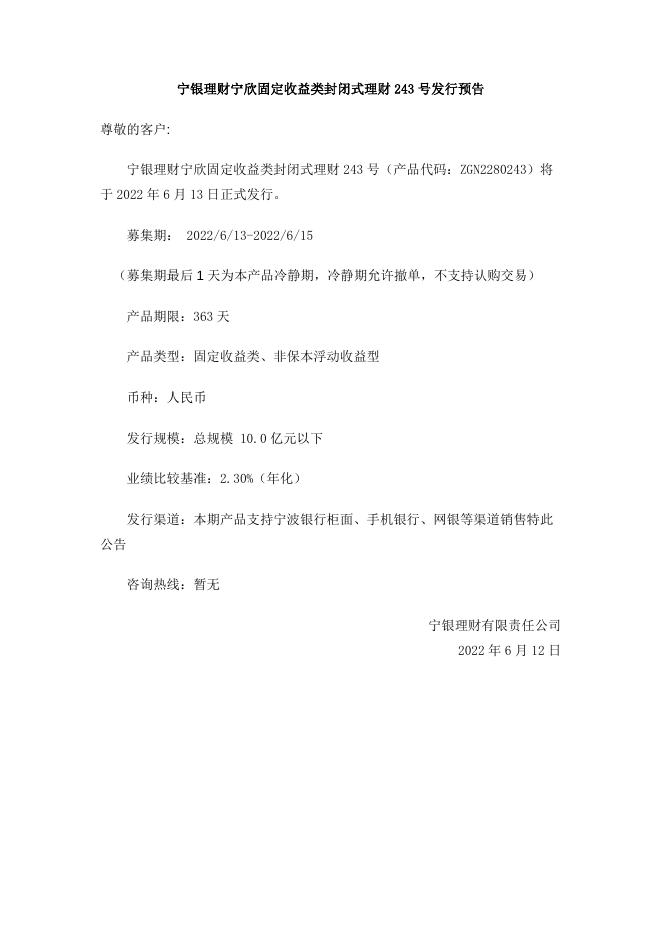 宁银理财宁欣固定收益类封闭式理财 243 号发行预告

尊敬的客户:

宁银理财宁欣固定收益类封闭式理财 243 号（产品代码：ZGN2280243）将于 2022 年 6 月 13 日正式发行。

募集期： 2022/6/13-2022/6/15

（募集期最后 1 天为本产品冷静期，冷静期允许撤单，不支持认购交易）

产品期限：363 天

产品类型：固定收益类、非保本浮动收益型

币种：人民币

发行规模：总规模 10.0 亿元以下

业绩比较基准：2.30%（年化）

发行渠道：本期产品支持宁波银行柜面、手机银行、网银等渠道销售特此公告

咨询热线：暂无

宁银理财有限责任公司
2022 年 6 月 12 日